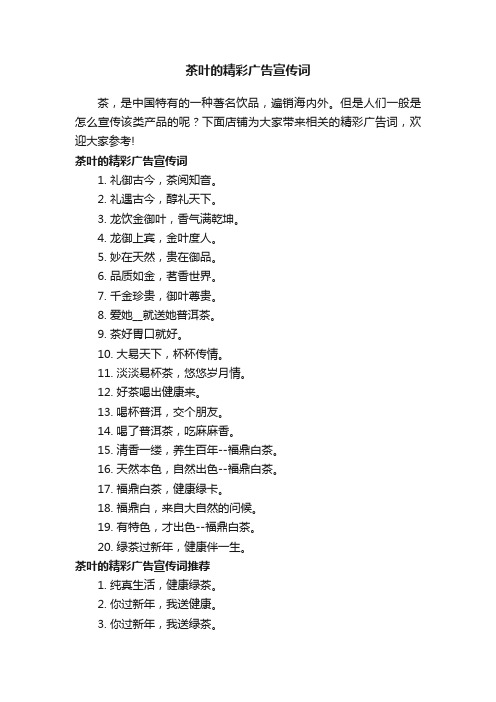 茶叶的精彩广告宣传词

茶，是中国特有的一种著名饮品，遍销海内外。但是人们一般是怎么宣传该类产品的呢？下面店铺为大家带来相关的精彩广告词，欢迎大家参考!

茶叶的精彩广告宣传词

1. 礼御古今，茶阅知音。
2. 礼遇古今，醇礼天下。
3. 龙饮金御叶，香气满乾坤。
4. 龙御上宾，金叶度人。
5. 妙在天然，贵在御品。
6. 品质如金，茗香世界。
7. 千金珍贵，御叶尊贵。
8. 爱她__就送她普洱茶。
9. 茶好胃口就好。
10. 大易天下，杯杯传情。
11. 淡淡易杯茶，悠悠岁月情。
12. 好茶喝出健康来。
13. 喝杯普洱，交个朋友。
14. 喝了普洱茶，吃麻麻香。
15. 清香一缕，养生百年--福鼎白茶。
16. 天然本色，自然出色--福鼎白茶。
17. 福鼎白茶，健康绿卡。
18. 福鼎白，来自大自然的问候。
19. 有特色，才出色--福鼎白茶。
20. 绿茶过新年，健康伴一生。

茶叶的精彩广告宣传词推荐

1. 纯真生活，健康绿茶。
2. 你过新年，我送健康。
3. 你过新年，我送绿茶。